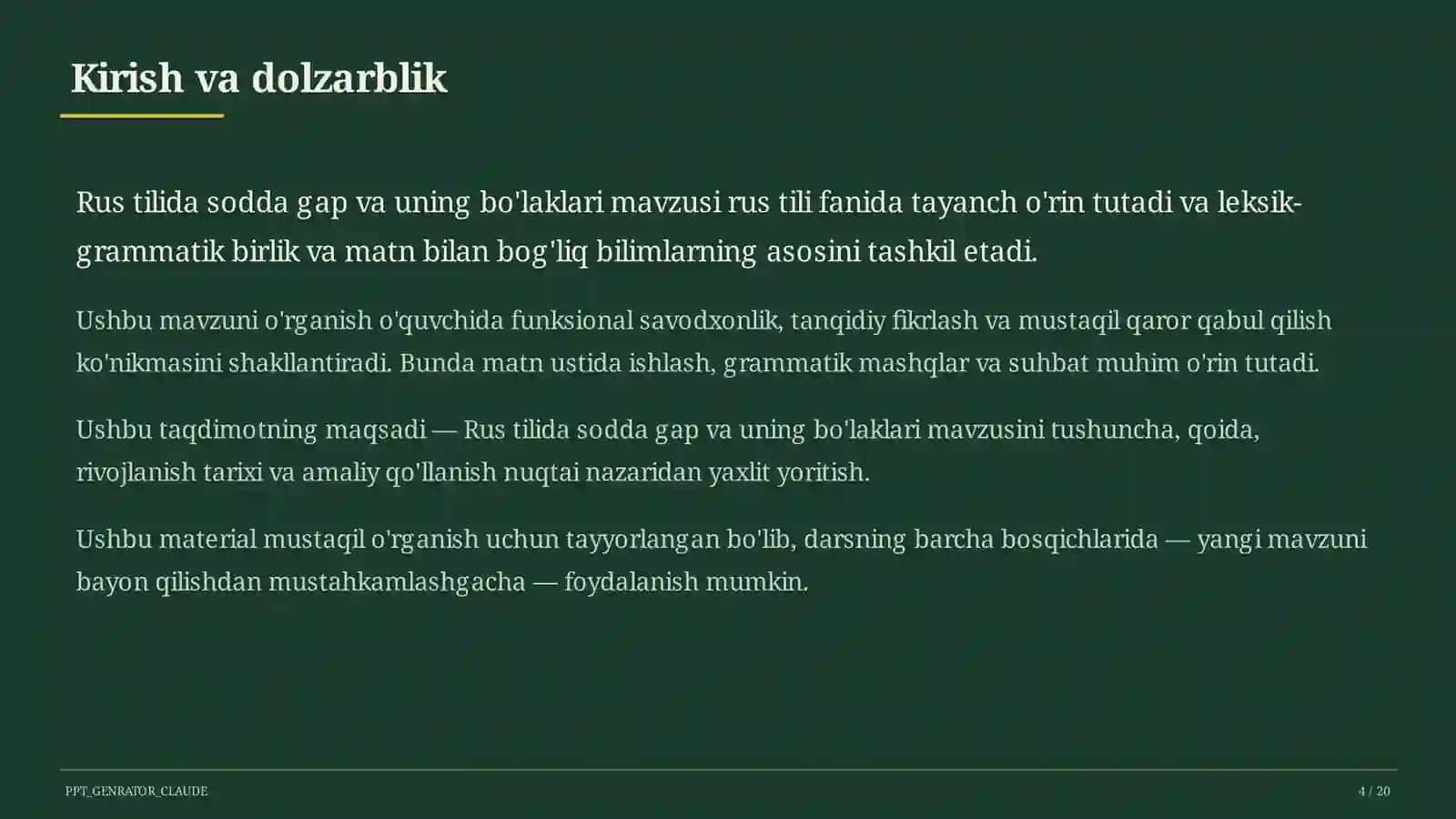 Kirish va dolzarblik

Rus tilida sodda gap va uning bo'laklari mavzusi rus tili fanida tayanch o'rin tutadi va leksik-grammatik birlik va matn bilan bog'liq bilimlarning asosini tashkil etadi.

Ushbu mavzuni o'rganish o'quvchida funksional savodxonlik, tanqidiy fikrlash va mustaqil qaror qabul qilish ko'nikmasini shakllantiradi. Bunda matn ustida ishlash, grammatik mashqlar va suhbat muhim o'rin tutadi.

Ushbu taqdimotning maqsadi — Rus tilida sodda gap va uning bo'laklari mavzusini tushuncha, qoida, rivojlanish tarixi va amaliy qo'llanish nuqtai nazaridan yaxlit yoritish.

Ushbu material mustaqil o'rganish uchun tayyorlangan bo'lib, darsning barcha bosqichlarida — yangi mavzuni bayon qilishdan mustahkamlashgacha — foydalanish mumkin.

PPT_GENRATOR_CLAUDE

4 / 20